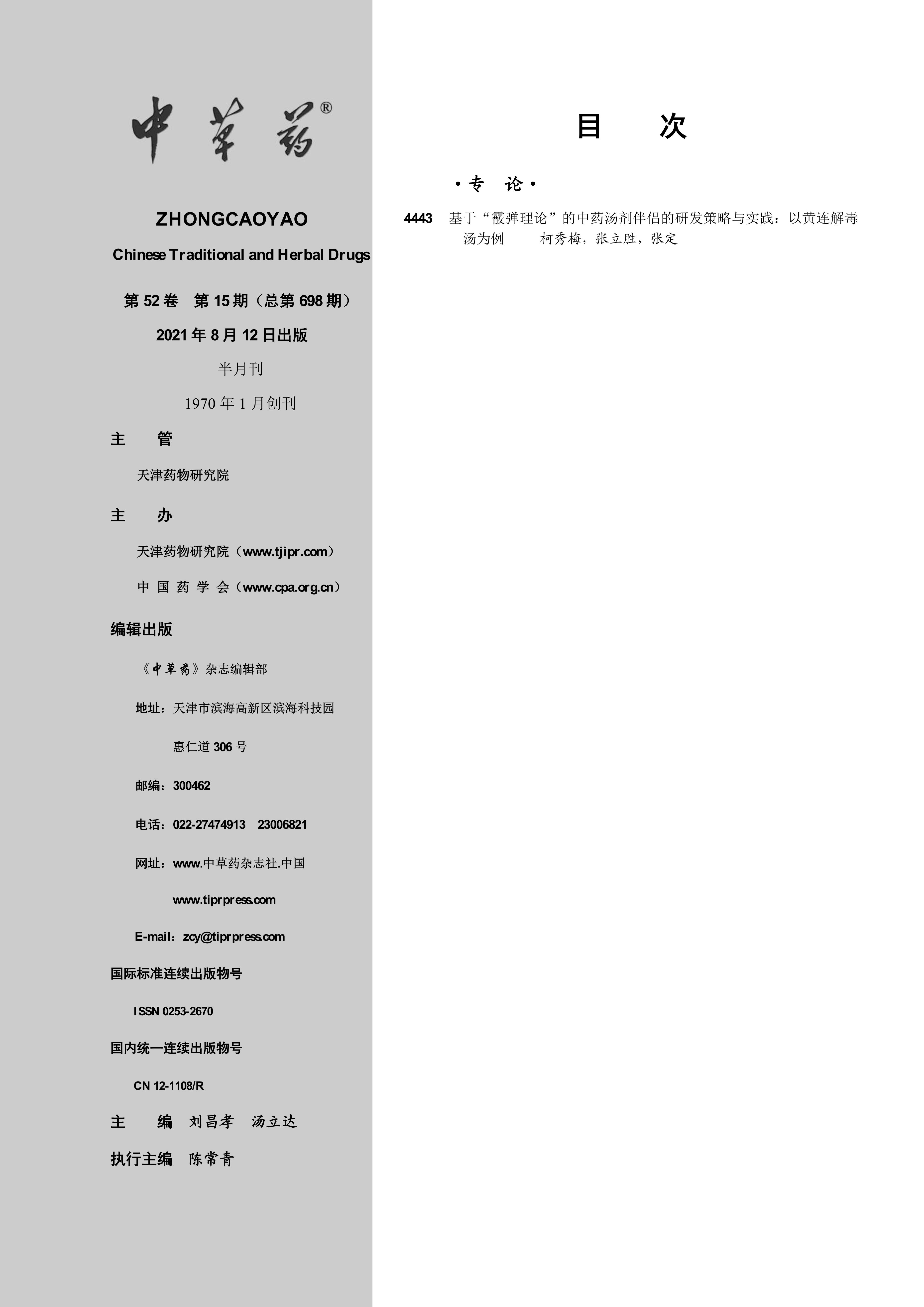 中草药®

ZHONGCAOYAO

Chinese Traditional and Herbal Drugs

第 52 卷　第 15 期（总第 698 期）

2021 年 8 月 12 日出版

半月刊

1970 年 1 月创刊

主　管

天津药物研究院

主　办

天津药物研究院（www.tjipr.com）

中 国 药 学 会（www.cpa.org.cn）

编辑出版

《中草药》杂志编辑部

地址：天津市滨海高新区滨海科技园

惠仁道 306 号

邮编：300462

电话：022-27474913　23006821

网址：www.中草药杂志社.中国

www.tiprpress.com

E-mail：zcy@tiprpress.com

国际标准连续出版物号

ISSN 0253-2670

国内统一连续出版物号

CN 12-1108/R

主　编　刘昌孝　汤立达

执行主编　陈常青

目　次

·专　论·

4443　基于“霰弹理论”的中药汤剂伴侣的研发策略与实践：以黄连解毒汤为例　柯秀梅，张立胜，张定